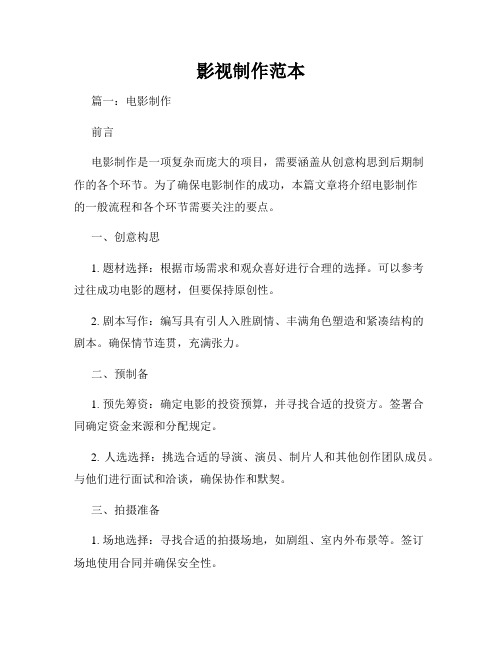 影视制作范本

篇一：电影制作

前言

电影制作是一项复杂而庞大的项目，需要涵盖从创意构思到后期制作的各个环节。为了确保电影制作的成功，本篇文章将介绍电影制作的一般流程和各个环节需要关注的要点。

一、创意构思

1. 题材选择：根据市场需求和观众喜好进行合理的选择。可以参考过往成功电影的题材，但要保持原创性。

2. 剧本写作：编写具有引人入胜剧情、丰满角色塑造和紧凑结构的剧本。确保情节连贯，充满张力。

二、预制备

1. 预先筹资：确定电影的投资预算，并寻找合适的投资方。签署合同确定资金来源和分配规定。

2. 人选选择：挑选合适的导演、演员、制片人和其他创作团队成员。与他们进行面试和洽谈，确保协作和默契。

三、拍摄准备

1. 场地选择：寻找合适的拍摄场地，如剧组、室内外布景等。签订场地使用合同并确保安全性。